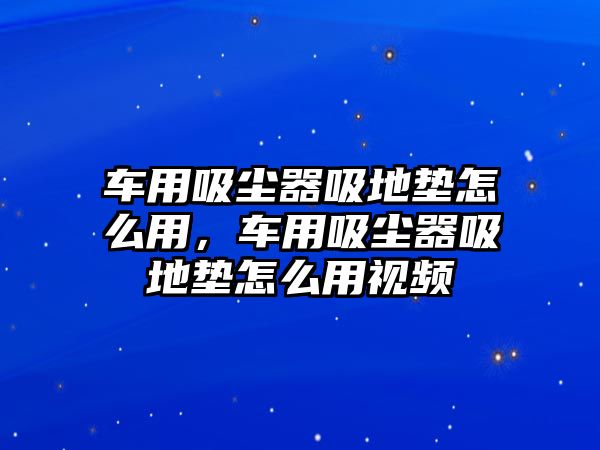 车用吸尘器吸地垫怎么用，车用吸尘器吸地垫怎么用视频